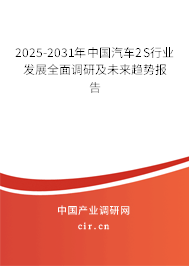 2025-2031年中国汽车2S行业发展全面调研及未来趋势报告

中国产业调研网
cir.cn